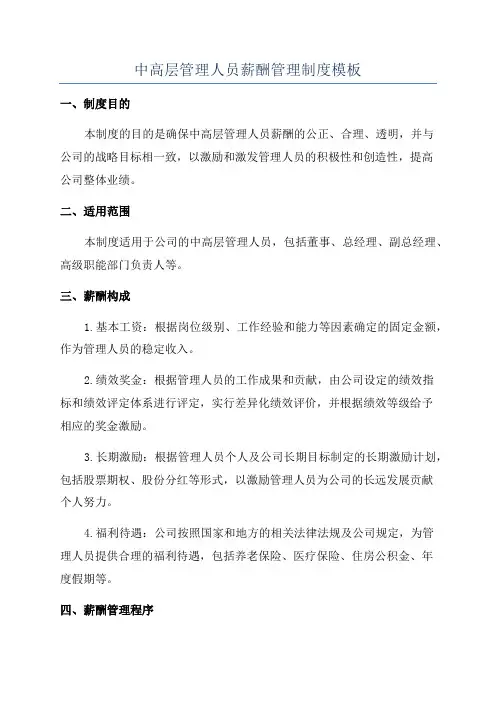 中高层管理人员薪酬管理制度模板

一、制度目的

本制度的目的是确保中高层管理人员薪酬的公正、合理、透明，并与公司的战略目标相一致，以激励和激发管理人员的积极性和创造性，提高公司整体业绩。

二、适用范围

本制度适用于公司的中高层管理人员，包括董事、总经理、副总经理、高级职能部门负责人等。

三、薪酬构成

1.基本工资：根据岗位级别、工作经验和能力等因素确定的固定金额，作为管理人员的稳定收入。

2.绩效奖金：根据管理人员的工作成果和贡献，由公司设定的绩效指标和绩效评定体系进行评定，实行差异化绩效评价，并根据绩效等级给予相应的奖金激励。

3.长期激励：根据管理人员个人及公司长期目标制定的长期激励计划，包括股票期权、股份分红等形式，以激励管理人员为公司的长远发展贡献个人努力。

4.福利待遇：公司按照国家和地方的相关法律法规及公司规定，为管理人员提供合理的福利待遇，包括养老保险、医疗保险、住房公积金、年度假期等。

四、薪酬管理程序